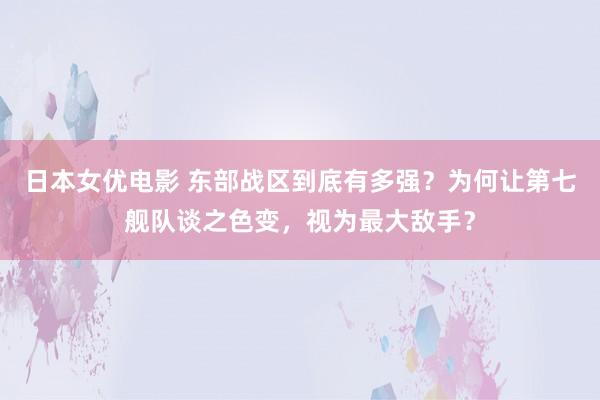 日本女优电影 东部战区到底有多强？为何让第七舰队谈之色变，视为最大敌手？